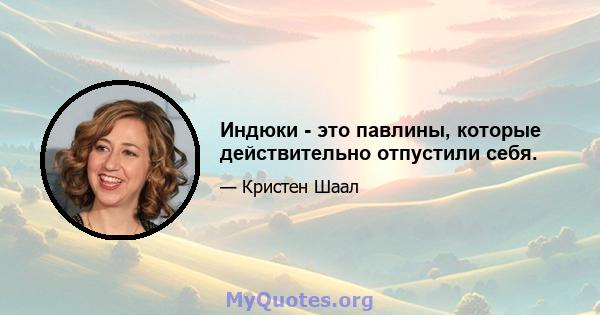 Индюки - это павлины, которые действительно отпустили себя.

— Кристен Шаал

MyQuotes.org